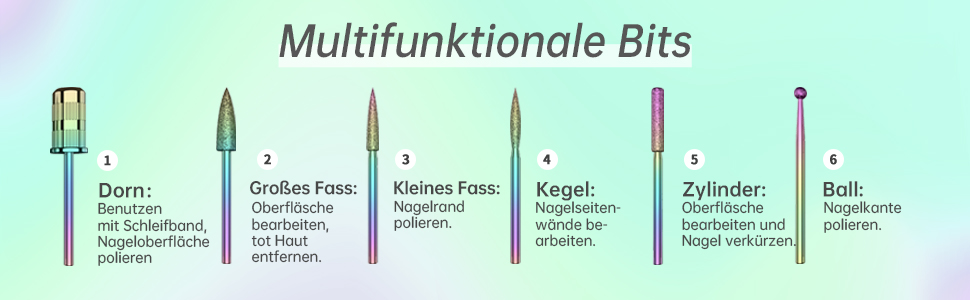 Multifunktionale Bits

1
Dorn:
Benutzen mit Schleifband, Nageloberfläche polieren

2
Großes Fass:
Oberfläsche bearbeiten, tot Haut entfernen.

3
Kleines Fass:
Nagelrand polieren.

4
Kegel:
Nagelseitenwände bearbeiten.

5
Zylinder:
Oberfläsche bearbeiten und Nagel verkürzen.

6
Ball:
Nagelkante polieren.